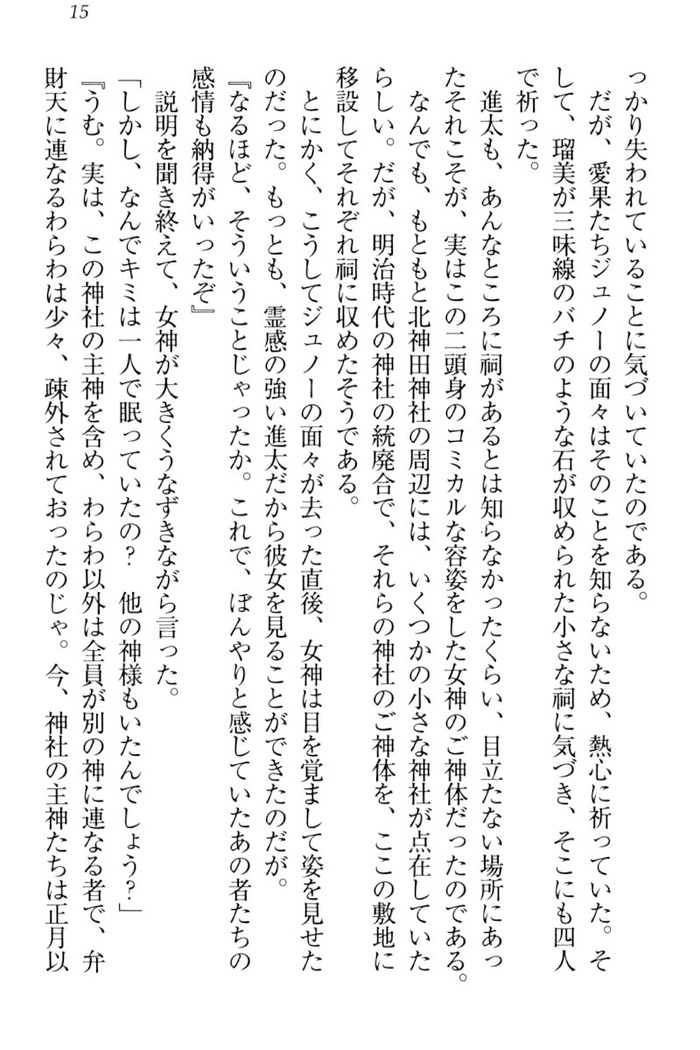 15

っかり失われていることに気づいていたのである。

だが、愛果たちジュノーの面々はそのことを知らないため、熱心に祈っていた。そして、瑠美が三味線のバチのような石が収められた小さな祠に気づき、そこにも四人で祈った。

進太も、あんなところに祠があるとは知らなかったくらい、目立たない場所にあったそれこそが、実はこの二頭身のコミカルな容姿をした女神のご神体だったのである。

なんでも、もともと北神田神社の周辺には、いくつかの小さな神社が点在していたらしい。だが、明治時代の神社の統廃合で、それらの神社のご神体を、ここの敷地に移設してそれぞれ祠に収めたそうである。

とにかく、こうしてジュノーの面々が去った直後、女神は目を覚まして姿を見せたのだった。もっとも、霊感の強い進太だから彼女を見ることができたのだが。

『なるほど、そういうことじゃったか。これで、ぼんやりと感じていたあの者たちの感情も納得がいったぞ』

説明を聞き終えて、女神が大きくうなずきながら言った。

「しかし、なんでキミは一人で眠っていたの？　他の神様もいたんでしょう？」

『うむ。実は、この神社の主神を含め、わらわ以外は全員が別の神に連なる者で、弁財天に連なるわらわは少々、疎外されておったのじゃ。今、神社の主神たちは正月以